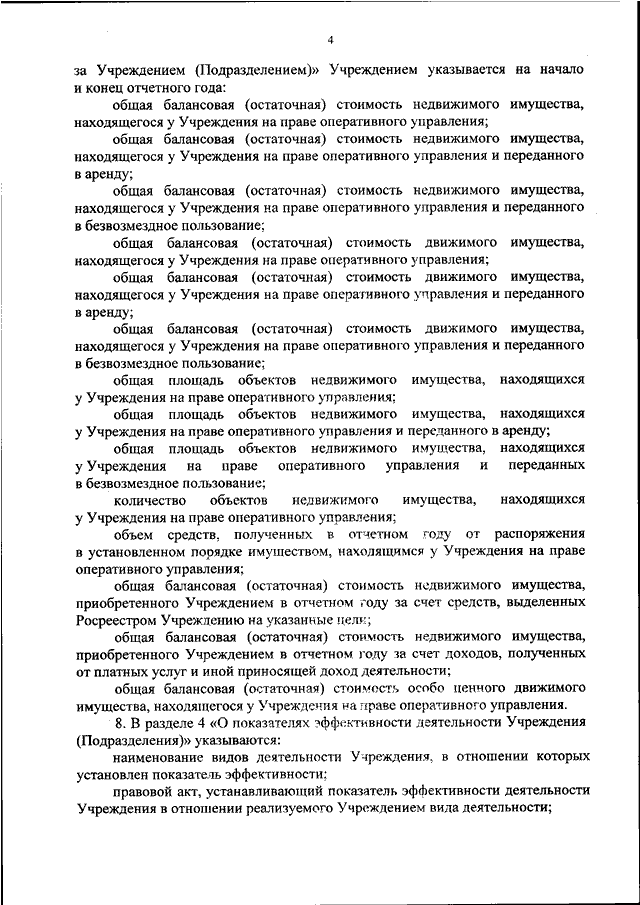 4

за Учреждением (Подразделением)» Учреждением указывается на начало и конец отчетного года:

общая балансовая (остаточная) стоимость недвижимого имущества, находящегося у Учреждения на праве оперативного управления;

общая балансовая (остаточная) стоимость недвижимого имущества, находящегося у Учреждения на праве оперативного управления и переданного в аренду;

общая балансовая (остаточная) стоимость недвижимого имущества, находящегося у Учреждения на праве оперативного управления и переданного в безвозмездное пользование;

общая балансовая (остаточная) стоимость движимого имущества, находящегося у Учреждения на праве оперативного управления;

общая балансовая (остаточная) стоимость движимого имущества, находящегося у Учреждения на праве оперативного управления и переданного в аренду;

общая балансовая (остаточная) стоимость движимого имущества, находящегося у Учреждения на праве оперативного управления и переданного в безвозмездное пользование;

общая площадь объектов недвижимого имущества, находящихся у Учреждения на праве оперативного управления;

общая площадь объектов недвижимого имущества, находящихся у Учреждения на праве оперативного управления и переданного в аренду;

общая площадь объектов недвижимого имущества, находящихся у Учреждения на праве оперативного управления и переданных в безвозмездное пользование;

количество объектов недвижимого имущества, находящихся у Учреждения на праве оперативного управления;

объем средств, полученных в отчетном году от распоряжения в установленном порядке имуществом, находящимся у Учреждения на праве оперативного управления;

общая балансовая (остаточная) стоимость недвижимого имущества, приобретенного Учреждением в отчетном году за счет средств, выделенных Росреестром Учреждению на указанные цели;

общая балансовая (остаточная) стоимость недвижимого имущества, приобретенного Учреждением в отчетном году за счет доходов, полученных от платных услуг и иной приносящей доход деятельности;

общая балансовая (остаточная) стоимость особо ценного движимого имущества, находящегося у Учреждения на праве оперативного управления.

8. В разделе 4 «О показателях эффективности деятельности Учреждения (Подразделения)» указываются:

наименование видов деятельности Учреждения, в отношении которых установлен показатель эффективности;

правовой акт, устанавливающий показатель эффективности деятельности Учреждения в отношении реализуемого Учреждением вида деятельности;